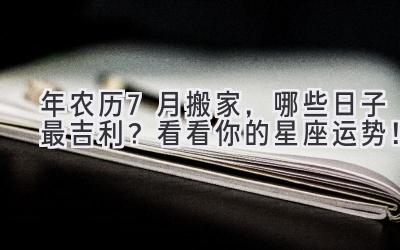 年农历7 月搬家，哪些日子最吉利？看看你的星座运势！